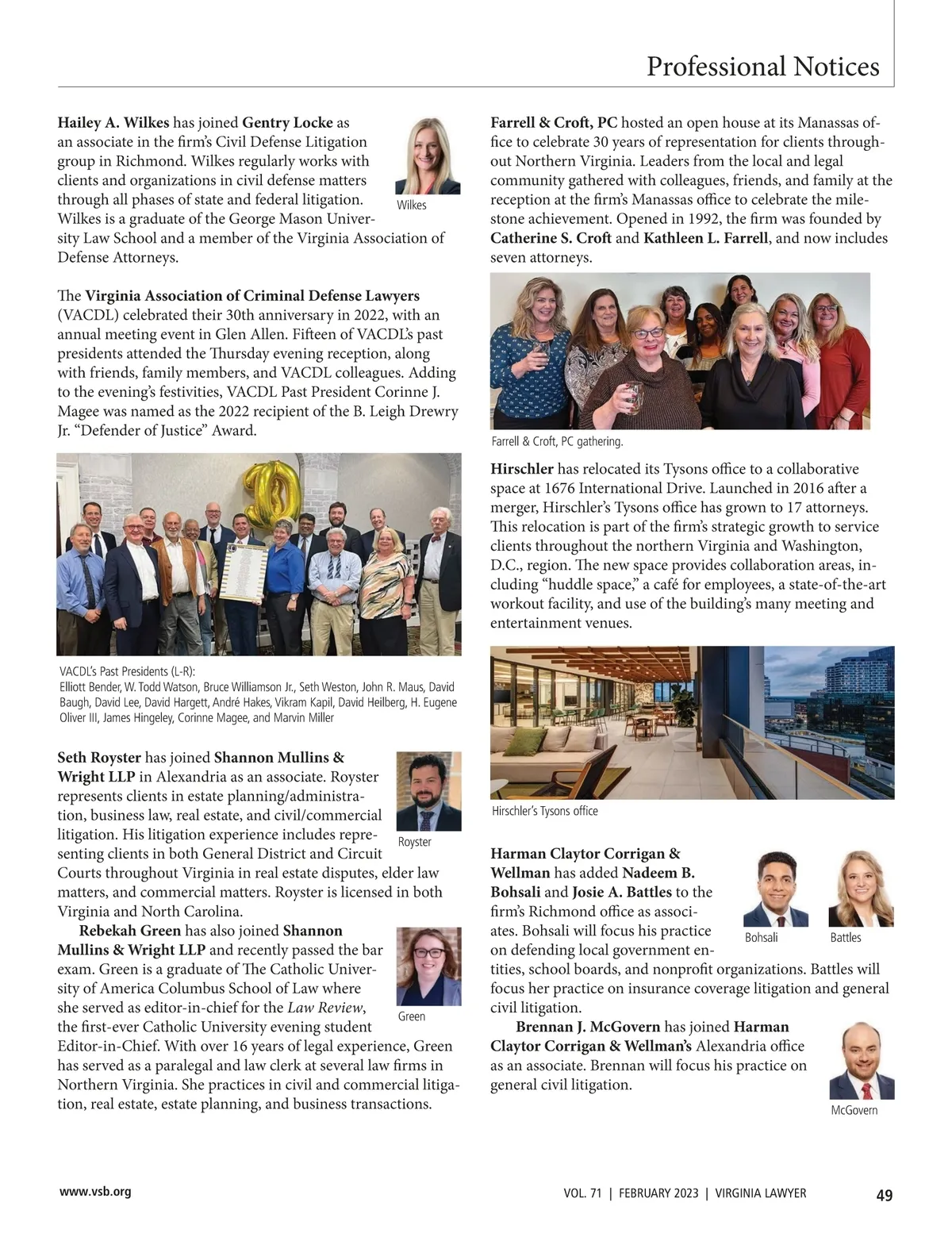 Professional Notices

Hailey A. Wilkes has joined Gentry Locke as an associate in the firm's Civil Defense Litigation group in Richmond. Wilkes regularly works with clients and organizations in civil defense matters through all phases of state and federal litigation. Wilkes is a graduate of the George Mason University Law School and a member of the Virginia Association of Defense Attorneys.

Wilkes

The Virginia Association of Criminal Defense Lawyers (VACDL) celebrated their 30th anniversary in 2022, with an annual meeting event in Glen Allen. Fifteen of VACDL's past presidents attended the Thursday evening reception, along with friends, family members, and VACDL colleagues. Adding to the evening's festivities, VACDL Past President Corinne J. Magee was named as the 2022 recipient of the B. Leigh Drewry Jr. "Defender of Justice" Award.

VACDL's Past Presidents (L-R):
Elliott Bender, W. Todd Watson, Bruce Williamson Jr., Seth Weston, John R. Maus, David Baugh, David Lee, David Hargett, André Hakes, Vikram Kapil, David Heilberg, H. Eugene Oliver III, James Hingeley, Corinne Magee, and Marvin Miller

Seth Royster has joined Shannon Mullins & Wright LLP in Alexandria as an associate. Royster represents clients in estate planning/administration, business law, real estate, and civil/commercial litigation. His litigation experience includes representing clients in both General District and Circuit Courts throughout Virginia in real estate disputes, elder law matters, and commercial matters. Royster is licensed in both Virginia and North Carolina.

Royster

Rebekah Green has also joined Shannon Mullins & Wright LLP and recently passed the bar exam. Green is a graduate of The Catholic University of America Columbus School of Law where she served as editor-in-chief for the Law Review, the first-ever Catholic University evening student Editor-in-Chief. With over 16 years of legal experience, Green has served as a paralegal and law clerk at several law firms in Northern Virginia. She practices in civil and commercial litigation, real estate, estate planning, and business transactions.

Green

Farrell & Croft, PC hosted an open house at its Manassas office to celebrate 30 years of representation for clients throughout Northern Virginia. Leaders from the local and legal community gathered with colleagues, friends, and family at the reception at the firm's Manassas office to celebrate the milestone achievement. Opened in 1992, the firm was founded by Catherine S. Croft and Kathleen L. Farrell, and now includes seven attorneys.

Farrell & Croft, PC gathering.

Hirschler has relocated its Tysons office to a collaborative space at 1676 International Drive. Launched in 2016 after a merger, Hirschler's Tysons office has grown to 17 attorneys. This relocation is part of the firm's strategic growth to service clients throughout the northern Virginia and Washington, D.C., region. The new space provides collaboration areas, including "huddle space," a café for employees, a state-of-the-art workout facility, and use of the building's many meeting and entertainment venues.

Hirschler's Tysons office

Harman Claytor Corrigan & Wellman has added Nadeem B. Bohsali and Josie A. Battles to the firm's Richmond office as associates. Bohsali will focus his practice on defending local government entities, school boards, and nonprofit organizations. Battles will focus her practice on insurance coverage litigation and general civil litigation.

Bohsali Battles

Brennan J. McGovern has joined Harman Claytor Corrigan & Wellman's Alexandria office as an associate. Brennan will focus his practice on general civil litigation.

McGovern

www.vsb.org VOL. 71 | FEBRUARY 2023 | VIRGINIA LAWYER 49